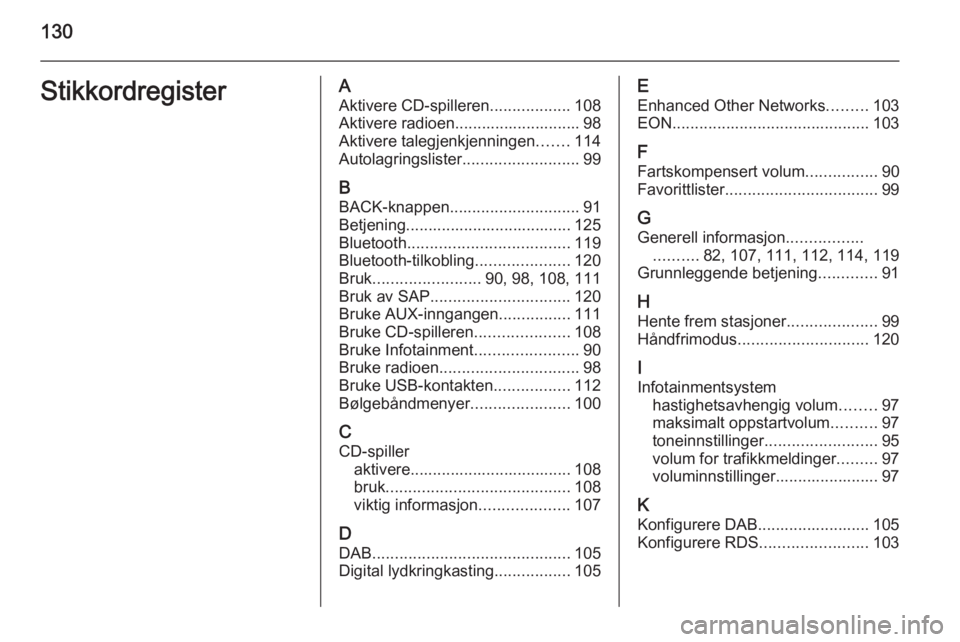 130

Stikkordregister

A
Aktivere CD-spilleren.................. 108
Aktivere radioen............................ 98
Aktivere talegjenkjenningen....... 114
Autolagringslister.......................... 99

B
BACK-knappen............................. 91
Betjening..................................... 125
Bluetooth.................................... 119
Bluetooth-tilkobling..................... 120
Bruk........................ 90, 98, 108, 111
Bruk av SAP............................... 120
Bruke AUX-inngangen................ 111
Bruke CD-spilleren..................... 108
Bruke Infotainment....................... 90
Bruke radioen............................... 98
Bruke USB-kontakten................. 112
Bølgebåndmenyer...................... 100

C
CD-spiller
aktivere.................................... 108
bruk......................................... 108
viktig informasjon.................... 107

D
DAB............................................ 105
Digital lydkringkasting................. 105

E
Enhanced Other Networks......... 103
EON............................................ 103

F
Fartskompensert volum................ 90
Favorittlister.................................. 99

G
Generell informasjon.................
.......... 82, 107, 111, 112, 114, 119
Grunnleggende betjening............. 91

H
Hente frem stasjoner.................... 99
Håndfrimodus............................. 120

I
Infotainmentsystem
hastighetsavhengig volum........ 97
maksimalt oppstartvolum.......... 97
toneinnstillinger......................... 95
volum for trafikkmeldinger......... 97
voluminnstillinger....................... 97

K
Konfigurere DAB......................... 105
Konfigurere RDS........................ 103

carmanualsonline.info